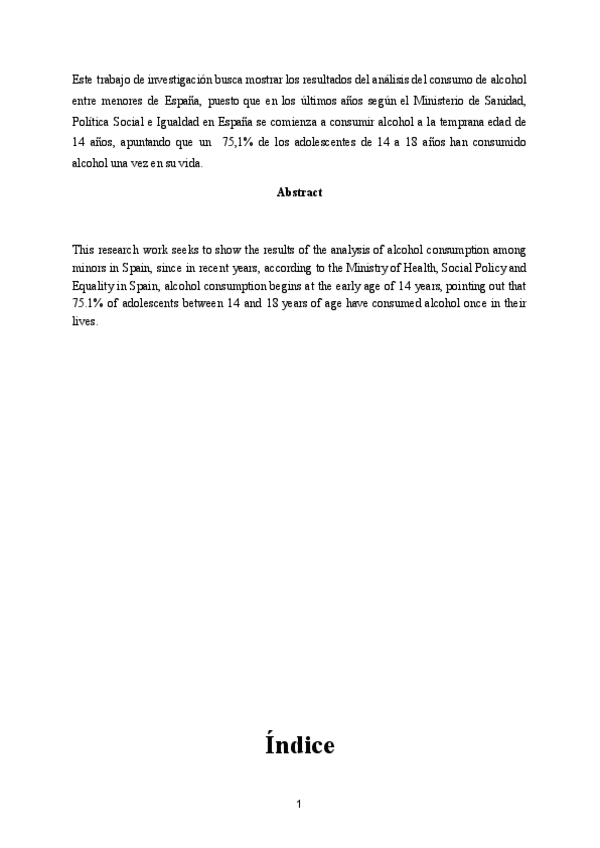 Este trabajo de investigación busca mostrar los resultados del análisis del consumo de alcohol entre menores de España, puesto que en los últimos años según el Ministerio de Sanidad, Política Social e Igualdad en España se comienza a consumir alcohol a la temprana edad de 14 años, apuntando que un 75,1% de los adolescentes de 14 a 18 años han consumido alcohol una vez en su vida.

Abstract

This research work seeks to show the results of the analysis of alcohol consumption among minors in Spain, since in recent years, according to the Ministry of Health, Social Policy and Equality in Spain, alcohol consumption begins at the early age of 14 years, pointing out that 75.1% of adolescents between 14 and 18 years of age have consumed alcohol once in their lives.

Índice

1